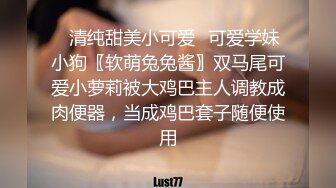 清纯甜美小可爱 可爱学妹小狗〖软萌兔兔酱〗双马尾可爱小萝莉被大鸡巴主人调教成肉便器，当成鸡巴套子随便使用

Lust77